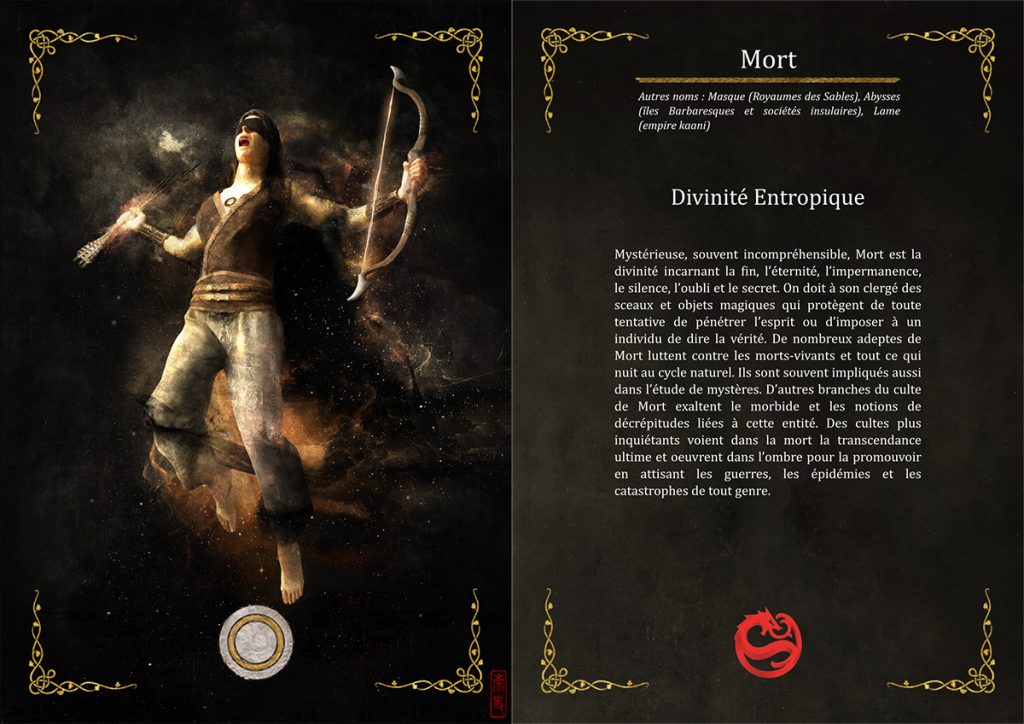 Mort

Autres noms : Masque (Royaumes des Sables), Abysses (îles Barbaresques et sociétés insulaires), Lame (empire kaani)

Divinité Entropique

Mystérieuse, souvent incompréhensible, Mort est la divinité incarnant la fin, l'éternité, l'impermanence, le silence, l'oubli et le secret. On doit à son clergé des sceaux et objets magiques qui protègent de toute tentative de pénétrer l'esprit ou d'imposer à un individu de dire la vérité. De nombreux adeptes de Mort luttent contre les morts-vivants et tout ce qui nuit au cycle naturel. Ils sont souvent impliqués aussi dans l'étude de mystères. D'autres branches du culte de Mort exaltent le morbide et les notions de décrépitudes liées à cette entité. Des cultes plus inquiétants voient dans la mort la transcendance ultime et oeuvrent dans l'ombre pour la promouvoir en attisant les guerres, les épidémies et les catastrophes de tout genre.